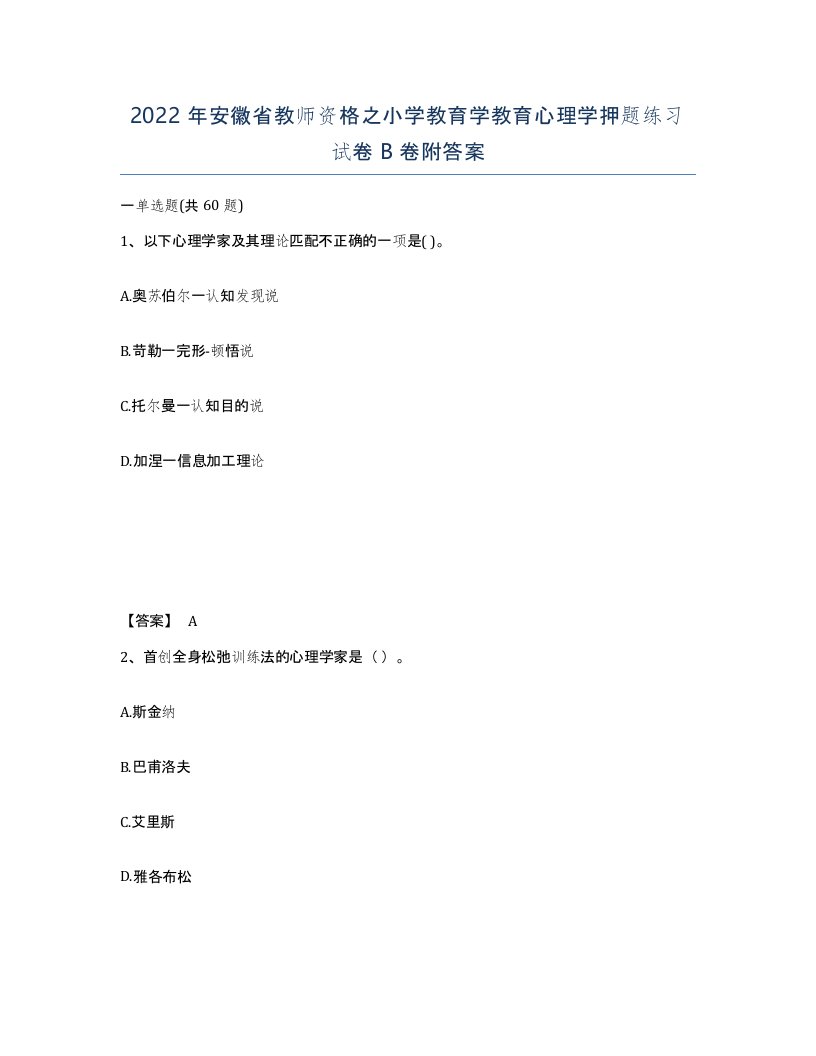 2022 年安徽省教师资格之小学教育学教育心理学押题练习试卷 B 卷附答案

一单选题(共 60 题)

1、以下心理学家及其理论匹配不正确的一项是( )。

A.奥苏伯尔一认知发现说

B.苛勒一完形-顿悟说

C.托尔曼一认知目的说

D.加涅一信息加工理论

【答案】 A

2、首创全身松弛训练法的心理学家是（ ）。

A.斯金纳

B.巴甫洛夫

C.艾里斯

D.雅各布松